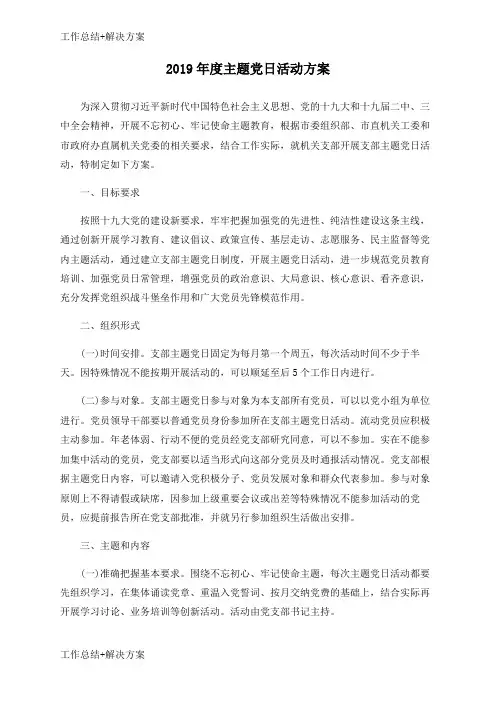 工作总结+解决方案

2019 年度主题党日活动方案

为深入贯彻习近平新时代中国特色社会主义思想、党的十九大和十九届二中、三中全会精神，开展不忘初心、牢记使命主题教育，根据市委组织部、市直机关工委和市政府办直属机关党委的相关要求，结合工作实际，就机关支部开展支部主题党日活动，特制定如下方案。

一、目标要求

按照十九大党的建设新要求，牢牢把握加强党的先进性、纯洁性建设这条主线，通过创新开展学习教育、建议倡议、政策宣传、基层走访、志愿服务、民主监督等党内主题活动，通过建立支部主题党日制度，开展主题党日活动，进一步规范党员教育培训、加强党员日常管理，增强党员的政治意识、大局意识、核心意识、看齐意识，充分发挥党组织战斗堡垒作用和广大党员先锋模范作用。

二、组织形式

(一)时间安排。支部主题党日固定为每月第一个周五，每次活动时间不少于半天。因特殊情况不能按期开展活动的，可以顺延至后 5 个工作日内进行。

(二)参与对象。支部主题党日参与对象为本支部所有党员，可以以党小组为单位进行。党员领导干部要以普通党员身份参加所在支部主题党日活动。流动党员应积极主动参加。年老体弱、行动不便的党员经党支部研究同意，可以不参加。实在不能参加集中活动的党员，党支部要以适当形式向这部分党员及时通报活动情况。党支部根据主题党日内容，可以邀请入党积极分子、党员发展对象和群众代表参加。参与对象原则上不得请假或缺席，因参加上级重要会议或出差等特殊情况不能参加活动的党员，应提前报告所在党支部批准，并就另行参加组织生活做出安排。

三、主题和内容

(一)准确把握基本要求。围绕不忘初心、牢记使命主题，每次主题党日活动都要先组织学习，在集体诵读党章、重温入党誓词、按月交纳党费的基础上，结合实际再开展学习讨论、业务培训等创新活动。活动由党支部书记主持。

工作总结+解决方案